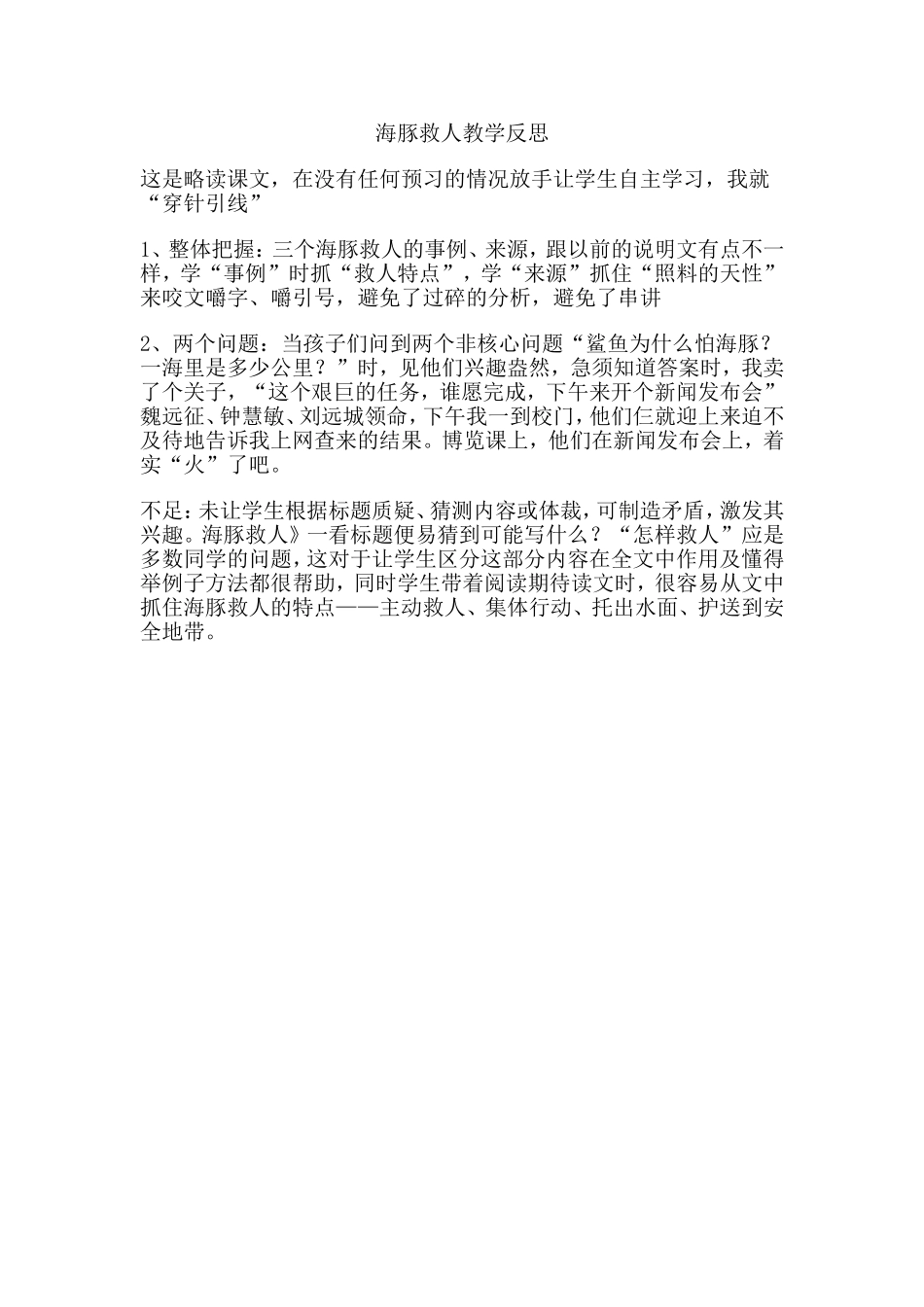 海豚救人教学反思

这是略读课文，在没有任何预习的情况放手让学生自主学习，我就“穿针引线”

1、整体把握：三个海豚救人的事例、来源，跟以前的说明文有点不一样，学“事例”时抓“救人特点”，学“来源”抓住“照料的天性”来咬文嚼字、嚼引号，避免了过碎的分析，避免了串讲

2、两个问题：当孩子们问到两个非核心问题“鲨鱼为什么怕海豚？一海里是多少公里？”时，见他们兴趣盎然，急须知道答案时，我卖了个关子，“这个艰巨的任务，谁愿完成，下午来开个新闻发布会”魏远征、钟慧敏、刘远城领命，下午我一到校门，他们仨就迎上来迫不及待地告诉我上网查来的结果。博览课上，他们在新闻发布会上，着实“火”了吧。

不足：未让学生根据标题质疑、猜测内容或体裁，可制造矛盾，激发其兴趣。海豚救人》一看标题便易猜到可能写什么？“怎样救人”应是多数同学的问题，这对于让学生区分这部分内容在全文中作用及懂得举例子方法都很帮助，同时学生带着阅读期待读文时，很容易从文中抓住海豚救人的特点——主动救人、集体行动、托出水面、护送到安全地带。